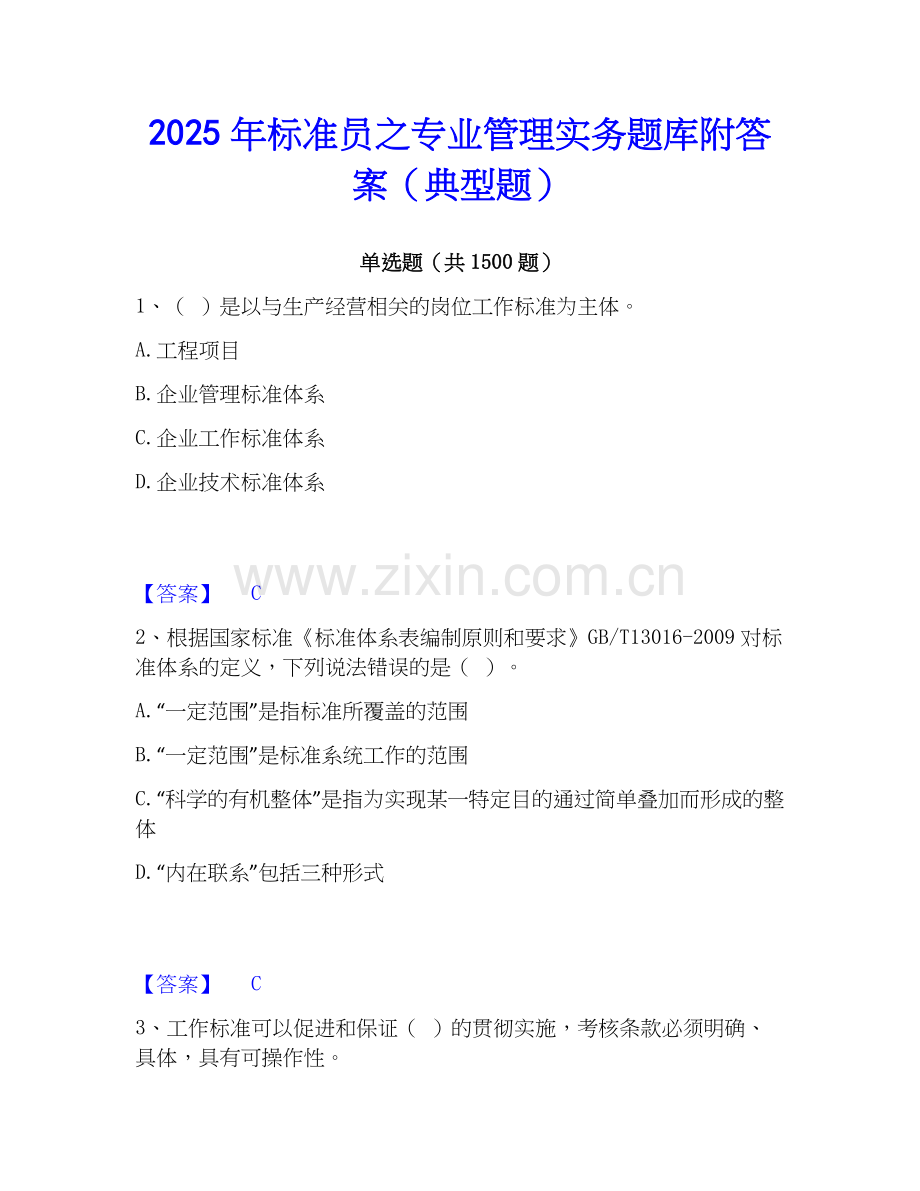 2025 年标准员之专业管理实务题库附答案（典型题）

单选题（共 1500 题）

1、（ ）是以与生产经营相关的岗位工作标准为主体。

A.工程项目

B.企业管理标准体系

C.企业工作标准体系

D.企业技术标准体系

www.zixin.com.cn

【答案】 C

2、根据国家标准《标准体系表编制原则和要求》GB/T13016-2009 对标准体系的定义，下列说法错误的是（ ）。

A.“一定范围”是指标准所覆盖的范围

B.“一定范围”是标准系统工作的范围

C.“科学的有机整体”是指为实现某一特定目的通过简单叠加而形成的整体

D.“内在联系”包括三种形式

【答案】 C

3、工作标准可以促进和保证（ ）的贯彻实施，考核条款必须明确、具体，具有可操作性。